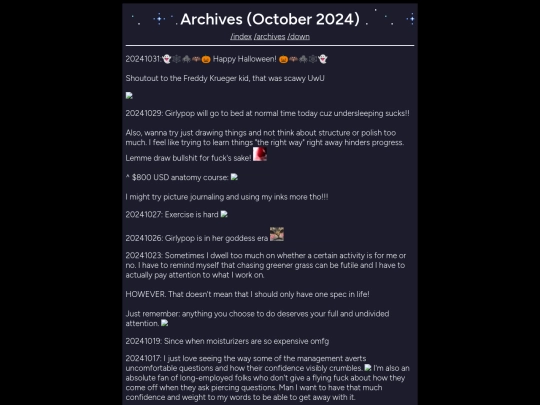 Archives (October 2024)

/index /archives /down

20241031:👻🕸️🕷️🦇🎃 Happy Halloween! 🎃🦇🕷️🕸️👻

Shoutout to the Freddy Krueger kid, that was scawy UwU

20241029: Girlypop will go to bed at normal time today cuz undersleeping sucks!!

Also, wanna try just drawing things and not think about structure or polish too much. I feel like trying to learn things "the right way" right away hinders progress. Lemme draw bullshit for fuck's sake!

^ $800 USD anatomy course:

I might try picture journaling and using my inks more tho!!!

20241027: Exercise is hard

20241026: Girlypop is in her goddess era

20241023: Sometimes I dwell too much on whether a certain activity is for me or no. I have to remind myself that chasing greener grass can be futile and I have to actually pay attention to what I work on.

HOWEVER. That doesn't mean that I should only have one spec in life!

Just remember: anything you choose to do deserves your full and undivided attention.

20241019: Since when moisturizers are so expensive omfg

20241017: I just love seeing the way some of the management averts uncomfortable questions and how their confidence visibly crumbles. I'm also an absolute fan of long-employed folks who don't give a flying fuck about how they come off when they ask piercing questions. Man I want to have that much confidence and weight to my words to be able to get away with it.